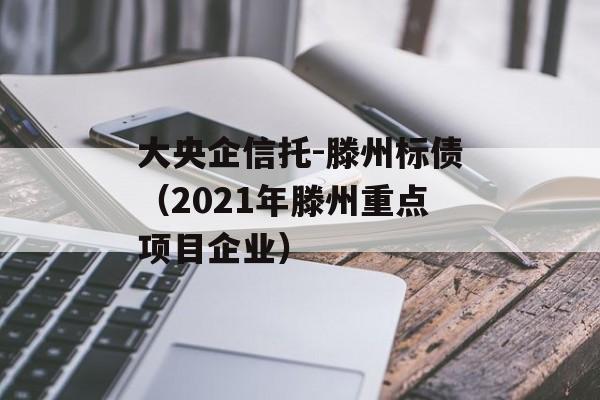 大央企信托-滕州标债（2021年滕州重点项目企业）